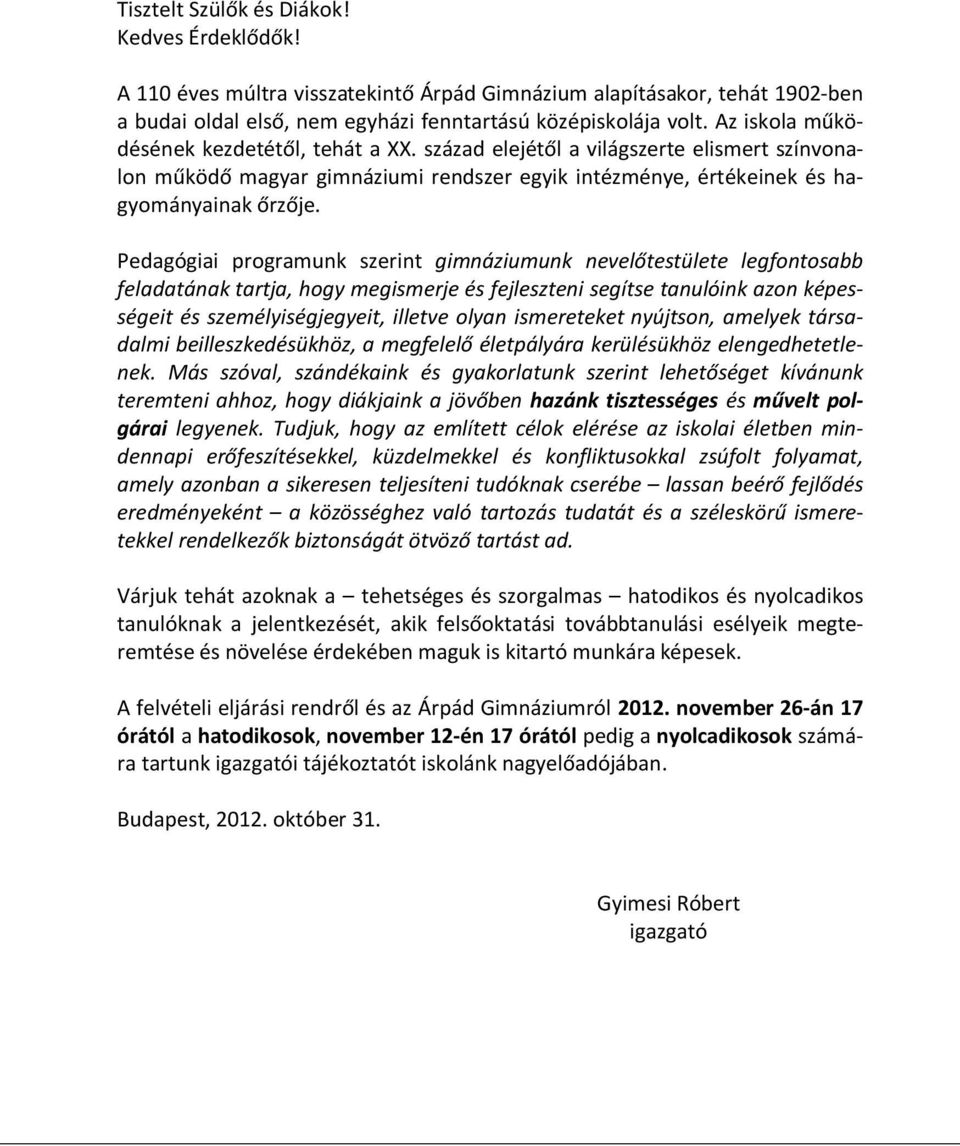 Tisztelt Szülők és Diákok!
Kedves Érdeklődők!

A 110 éves múltra visszatekintő Árpád Gimnázium alapításakor, tehát 1902-ben a budai oldal első, nem egyházi fenntartású középiskolája volt. Az iskola működésének kezdetétől, tehát a XX. század elejétől a világszerte elismert színvonalon működő magyar gimnáziumi rendszer egyik intézménye, értékeinek és hagyományainak őrzője.

Pedagógiai programunk szerint gimnáziumunk nevelőtestülete legfontosabb feladatának tartja, hogy megismerje és fejleszteni segítse tanulóink azon képességeit és személyiségjegyeit, illetve olyan ismereteket nyújtson, amelyek társadalmi beilleszkedésükhöz, a megfelelő életpályára kerülésükhöz elengedhetetlenek. Más szóval, szándékaink és gyakorlatunk szerint lehetőséget kívánunk teremteni ahhoz, hogy diákjaink a jövőben hazánk tisztességes és művelt polgárai legyenek. Tudjuk, hogy az említett célok elérése az iskolai életben mindennapi erőfeszítésekkel, küzdelmekkel és konfliktusokkal zsúfolt folyamat, amely azonban a sikeresen teljesíteni tudóknak cserébe – lassan beérő fejlődés eredményeként – a közösséghez való tartozás tudatát és a széleskörű ismeretekkel rendelkezők biztonságát ötvöző tartást ad.

Várjuk tehát azoknak a – tehetséges és szorgalmas – hatodikos és nyolcadikos tanulóknak a jelentkezését, akik felsőoktatási továbbtanulási esélyeik megteremtése és növelése érdekében maguk is kitartó munkára képesek.

A felvételi eljárási rendről és az Árpád Gimnáziumról 2012. november 26-án 17 órától a hatodikosok, november 12-én 17 órától pedig a nyolcadikosok számára tartunk igazgatói tájékoztatót iskolánk nagyelőadójában.

Budapest, 2012. október 31.

Gyimesi Róbert
igazgató